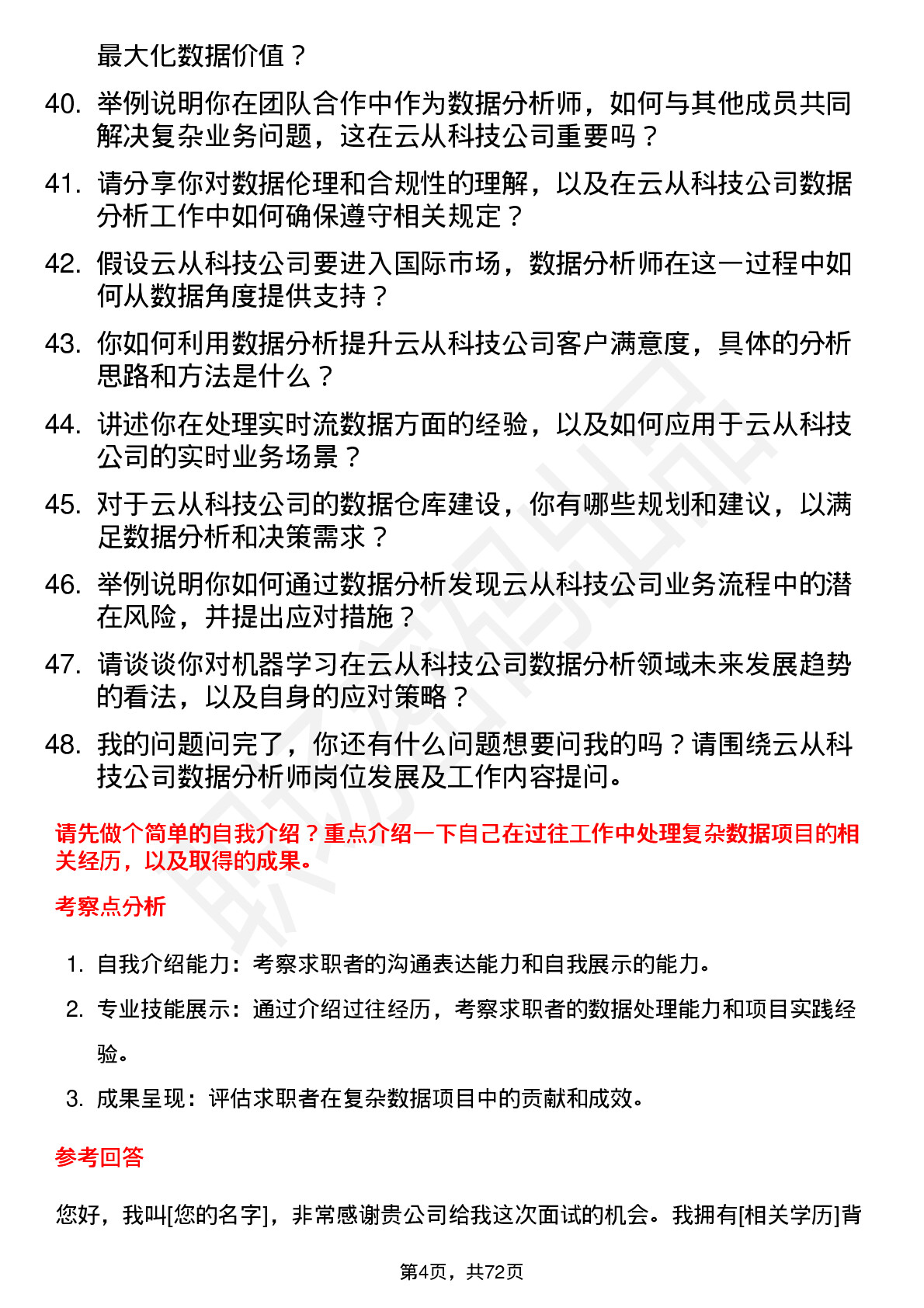 最大化数据价值？

40. 举例说明你在团队合作中作为数据分析师，如何与其他成员共同解决复杂业务问题，这在云从科技公司重要吗？

41. 请分享你对数据伦理和合规性的理解，以及在云从科技公司数据分析工作中如何确保遵守相关规定？

42. 假设云从科技公司要进入国际市场，数据分析师在这一过程中如何从数据角度提供支持？

43. 你如何利用数据分析提升云从科技公司客户满意度，具体的分析思路和方法是什么？

44. 讲述你在处理实时流数据方面的经验，以及如何应用于云从科技公司的实时业务场景？

45. 对于云从科技公司的数据仓库建设，你有哪些规划和建议，以满足数据分析和决策需求？

46. 举例说明你如何通过数据分析发现云从科技公司业务流程中的潜在风险，并提出应对措施？

47. 请谈谈你对机器学习在云从科技公司数据分析领域未来发展趋势的看法，以及自身的应对策略？

48. 我的问题问完了，你还有什么问题想要问我的吗？请围绕云从科技公司数据分析师岗位发展及工作内容提问。

请先做个简单的自我介绍？重点介绍一下自己在过往工作中处理复杂数据项目的相关经历，以及取得的成果。

考察点分析

1. 自我介绍能力：考察求职者的沟通表达能力和自我展示的能力。
2. 专业技能展示：通过介绍过往经历，考察求职者的数据处理能力和项目实践经验。
3. 成果呈现：评估求职者在复杂数据项目中的贡献和成效。

参考回答

您好，我叫[您的名字]，非常感谢贵公司给我这次面试的机会。我拥有[相关学历]背

第4页，共72页